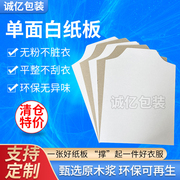 诚亿包装

单面白纸板

无粉不脏衣

平整不刮衣

环保无异味

清仓特价

诚亿包装

支持定制

一张好纸板 “撑”起一件好衣服

甄选原木浆 环保可再生